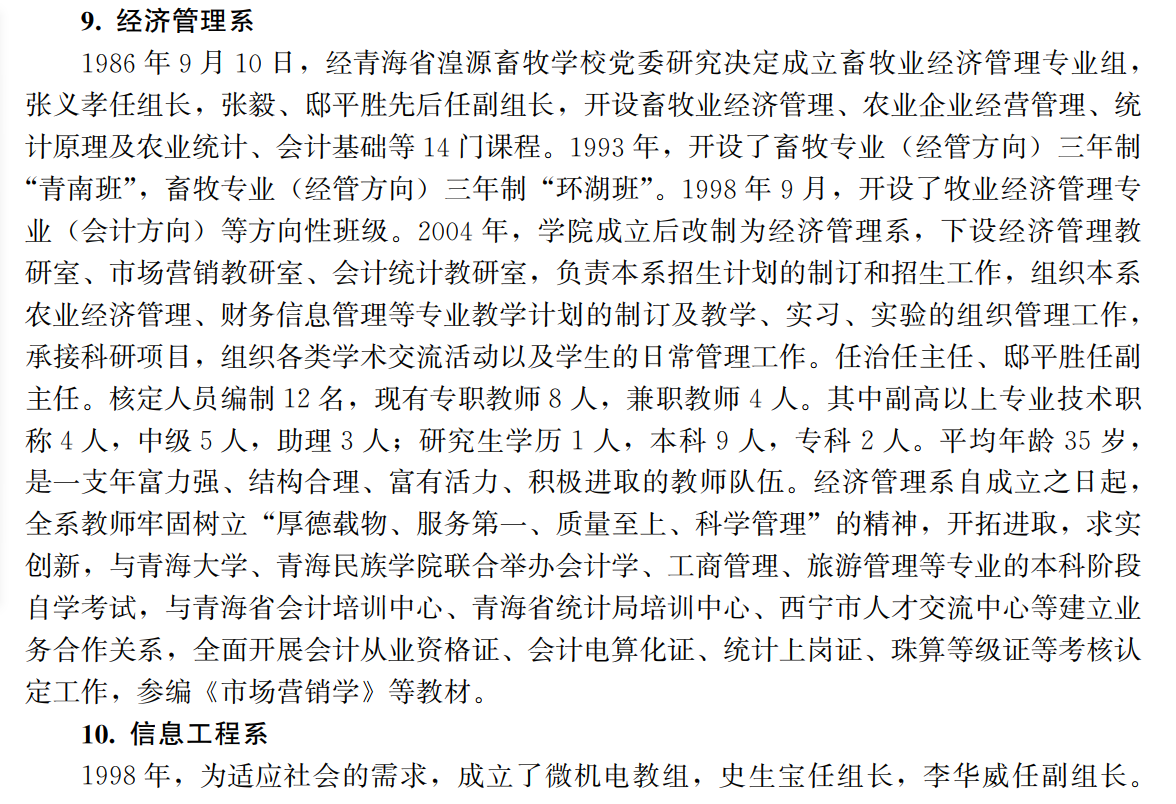 9. 经济管理系

1986 年 9 月 10 日，经青海省湟源畜牧学校党委研究决定成立畜牧业经济管理专业组，张义孝任组长，张毅、邸平胜先后任副组长，开设畜牧业经济管理、农业企业经营管理、统计原理及农业统计、会计基础等 14 门课程。1993 年，开设了畜牧专业（经管方向）三年制“青南班”，畜牧专业（经管方向）三年制“环湖班”。1998 年 9 月，开设了牧业经济管理专业（会计方向）等方向性班级。2004 年，学院成立后改制为经济管理系，下设经济管理教研室、市场营销教研室、会计统计教研室，负责本系招生计划的制订和招生工作，组织本系农业经济管理、财务信息管理等专业教学计划的制订及教学、实习、实验的组织管理工作，承接科研项目，组织各类学术交流活动以及学生的日常管理工作。任治任主任、邸平胜任副主任。核定人员编制 12 名，现有专职教师 8 人，兼职教师 4 人。其中副高以上专业技术职称 4 人，中级 5 人，助理 3 人；研究生学历 1 人，本科 9 人，专科 2 人。平均年龄 35 岁，是一支年富力强、结构合理、富有活力、积极进取的教师队伍。经济管理系自成立之日起，全系教师牢固树立“厚德载物、服务第一、质量至上、科学管理”的精神，开拓进取，求实创新，与青海大学、青海民族学院联合举办会计学、工商管理、旅游管理等专业的本科阶段自学考试，与青海省会计培训中心、青海省统计局培训中心、西宁市人才交流中心等建立业务合作关系，全面开展会计从业资格证、会计电算化证、统计上岗证、珠算等级证等考核认定工作，参编《市场营销学》等教材。

10. 信息工程系

1998 年，为适应社会的需求，成立了微机电教组，史生宝任组长，李华威任副组长。